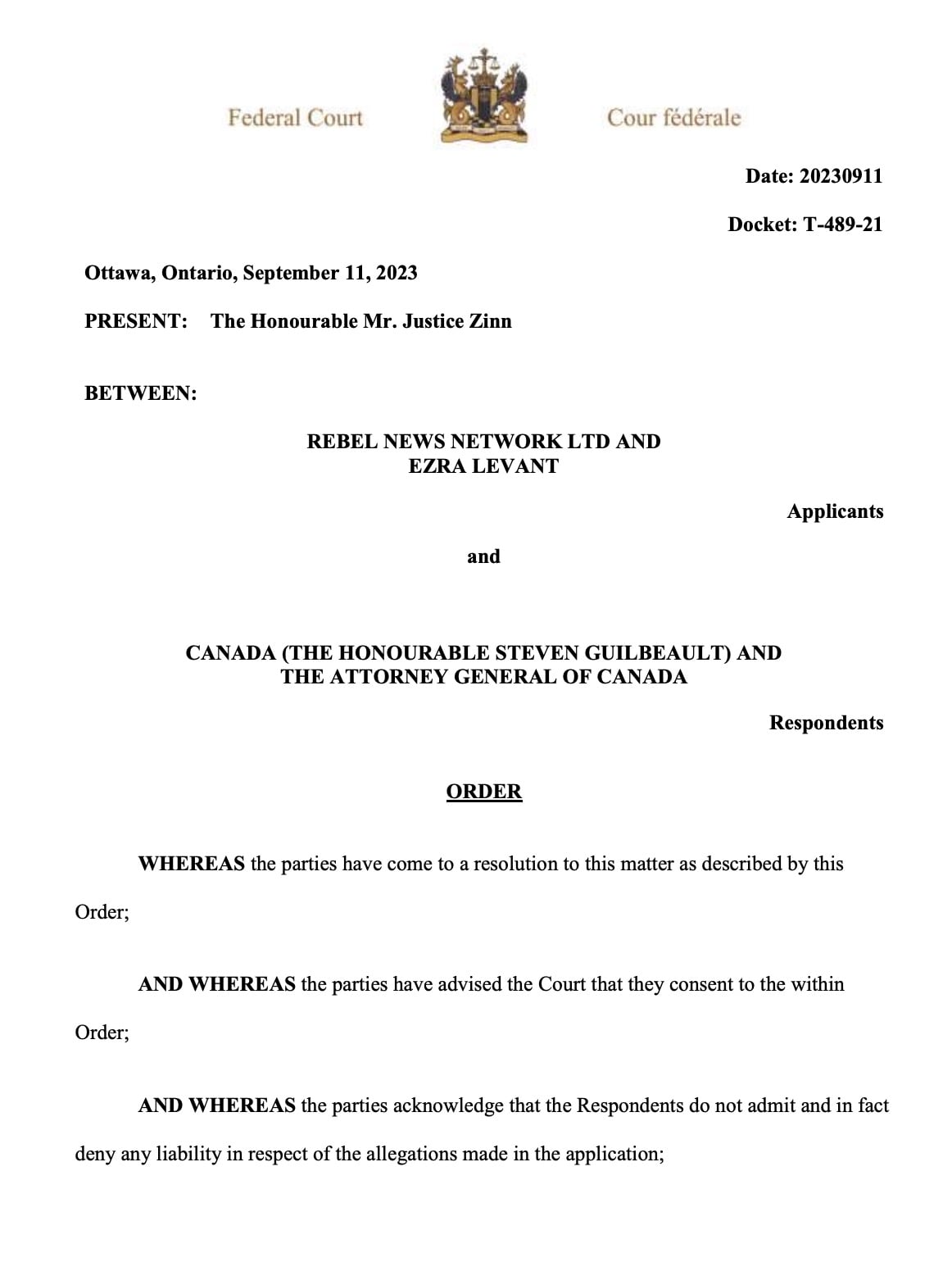 Federal Court

Cour fédérale

Date: 20230911

Docket: T-489-21

Ottawa, Ontario, September 11, 2023

PRESENT: The Honourable Mr. Justice Zinn

BETWEEN:

REBEL NEWS NETWORK LTD AND EZRA LEVANT

Applicants

and

CANADA (THE HONOURABLE STEVEN GUILBEAULT) AND THE ATTORNEY GENERAL OF CANADA

Respondents

ORDER

WHEREAS the parties have come to a resolution to this matter as described by this Order;

AND WHEREAS the parties have advised the Court that they consent to the within Order;

AND WHEREAS the parties acknowledge that the Respondents do not admit and in fact deny any liability in respect of the allegations made in the application;